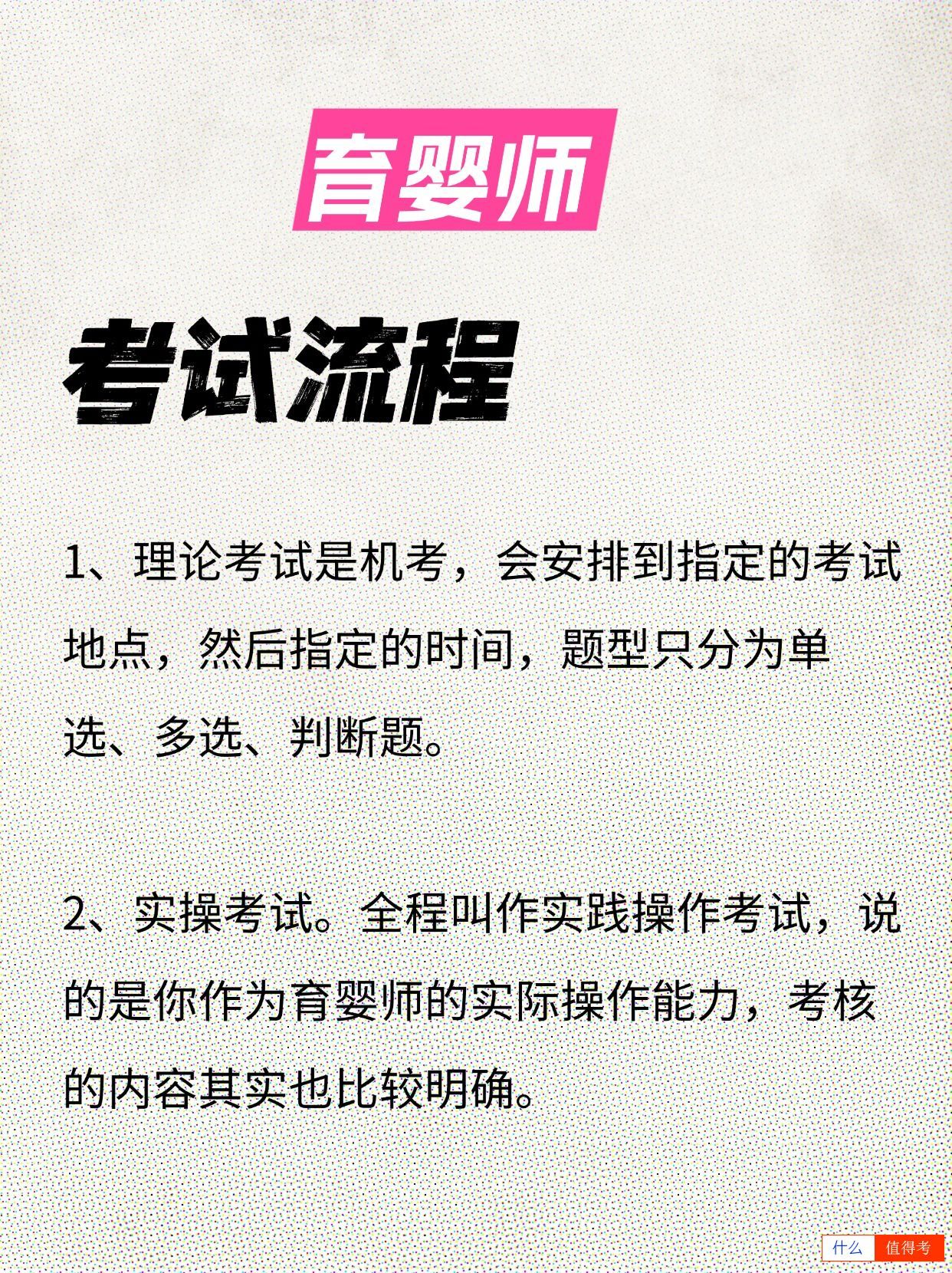 育婴师

考试流程

1、理论考试是机考，会安排到指定的考试地点，然后指定的时间，题型只分为单选、多选、判断题。

2、实操考试。全程叫作实践操作考试，说的是你作为育婴师的实际操作能力，考核的内容其实也比较明确。

什么 值得考